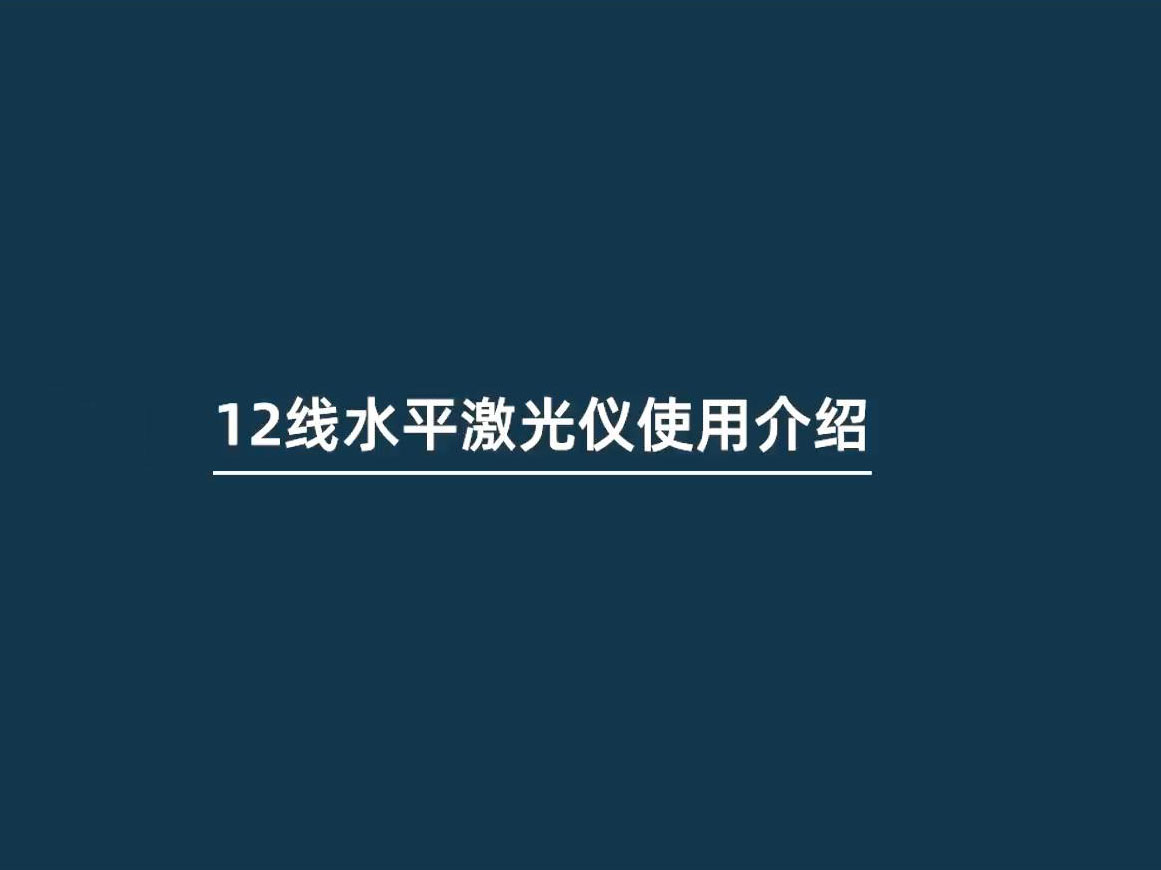 12线水平激光仪使用介绍